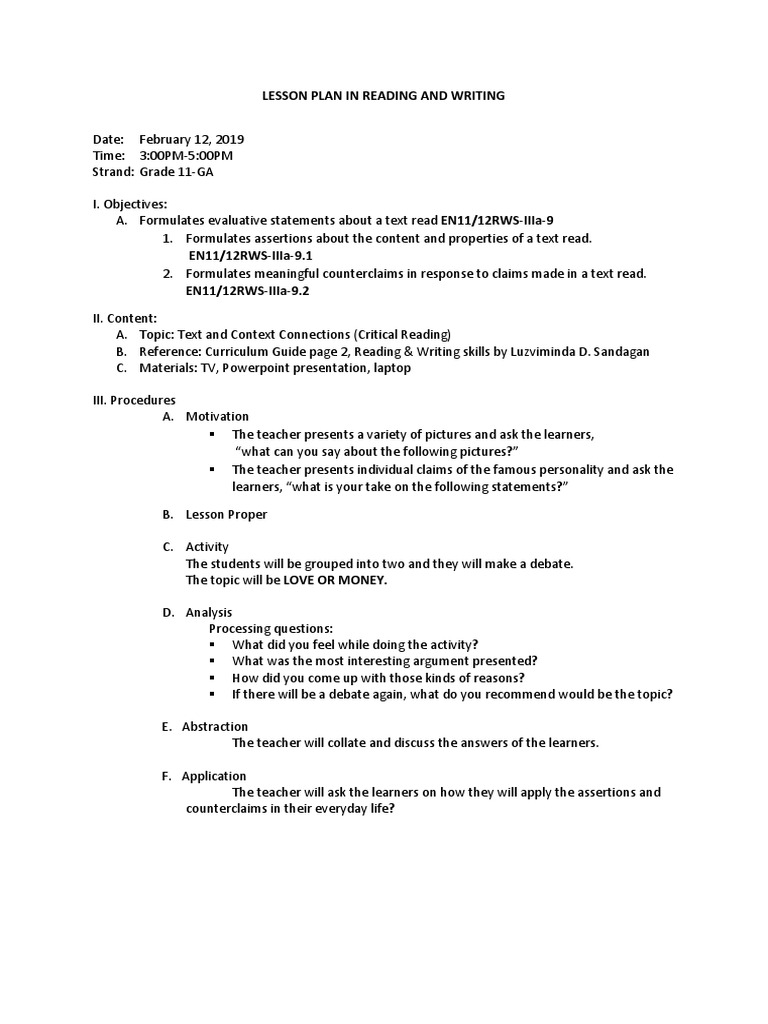 LESSON PLAN IN READING AND WRITING

Date: February 12, 2019
Time: 3:00PM-5:00PM
Strand: Grade 11-GA

I. Objectives:
A. Formulates evaluative statements about a text read EN11/12RWS-IIIa-9
1. Formulates assertions about the content and properties of a text read. EN11/12RWS-IIIa-9.1
2. Formulates meaningful counterclaims in response to claims made in a text read. EN11/12RWS-IIIa-9.2

II. Content:
A. Topic: Text and Context Connections (Critical Reading)
B. Reference: Curriculum Guide page 2, Reading & Writing skills by Luzviminda D. Sandagan
C. Materials: TV, Powerpoint presentation, laptop

III. Procedures
A. Motivation
▪ The teacher presents a variety of pictures and ask the learners, "what can you say about the following pictures?"
▪ The teacher presents individual claims of the famous personality and ask the learners, "what is your take on the following statements?"

B. Lesson Proper

C. Activity
The students will be grouped into two and they will make a debate.
The topic will be LOVE OR MONEY.

D. Analysis
Processing questions:
▪ What did you feel while doing the activity?
▪ What was the most interesting argument presented?
▪ How did you come up with those kinds of reasons?
▪ If there will be a debate again, what do you recommend would be the topic?

E. Abstraction
The teacher will collate and discuss the answers of the learners.

F. Application
The teacher will ask the learners on how they will apply the assertions and counterclaims in their everyday life?